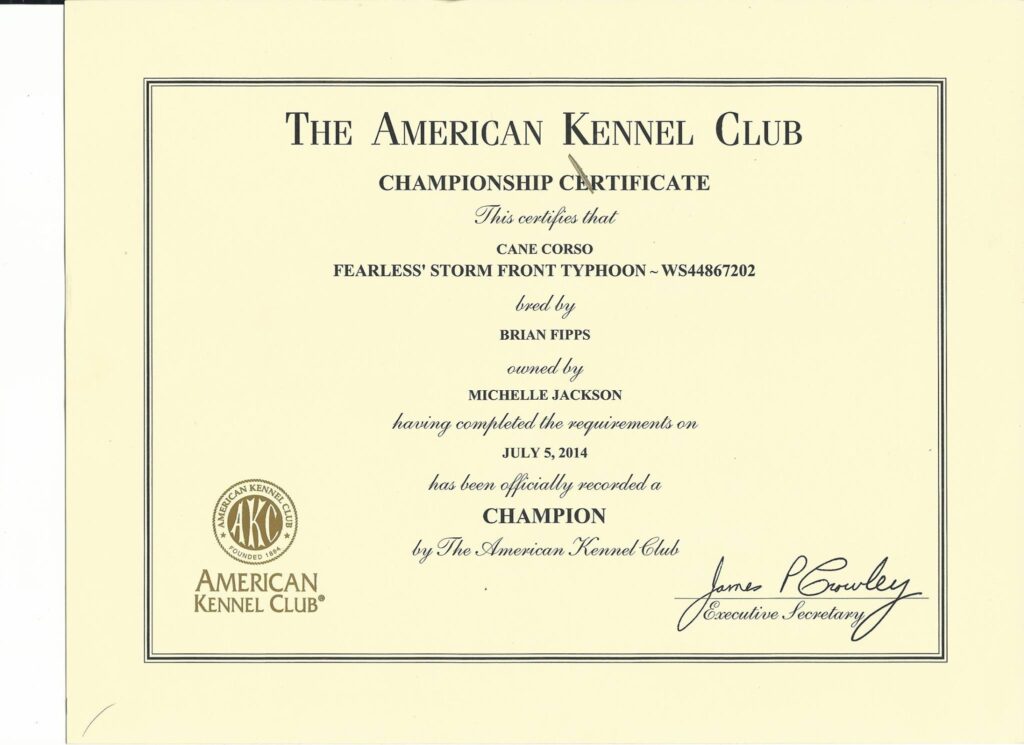 THE AMERICAN KENNEL CLUB

CHAMPIONSHIP CERTIFICATE

This certifies that

CANE CORSO

FEARLESS' STORM FRONT TYPHOON ~ WS44867202

bred by

BRIAN FIPPS

owned by

MICHELLE JACKSON

having completed the requirements on

JULY 5, 2014

has been officially recorded a

CHAMPION

by The American Kennel Club

AMERICAN KENNEL CLUB AKC FOUNDED 1884

AMERICAN KENNEL CLUB®

James P Crowley

Executive Secretary